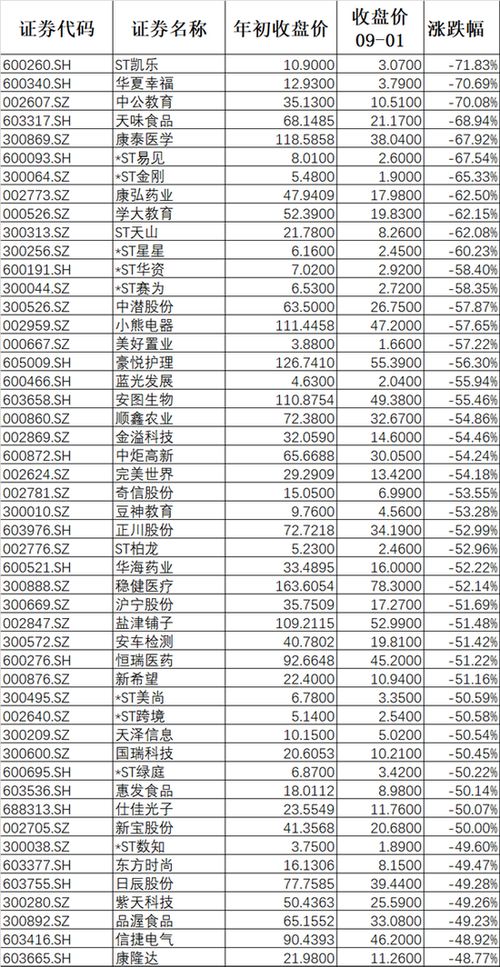 | 证券代码 | 证券名称 | 年初收盘价 | 收盘价 09-01 | 涨跌幅 |
|---|---|---|---|---|
| 600260.SH | ST凯乐 | 10.9000 | 3.0700 | -71.83% |
| 600340.SH | 华夏幸福 | 12.9300 | 3.7900 | -70.69% |
| 002607.SZ | 中公教育 | 35.1300 | 10.5100 | -70.08% |
| 603317.SH | 天味食品 | 68.1485 | 21.1700 | -68.94% |
| 300869.SZ | 康泰医学 | 118.5858 | 38.0400 | -67.92% |
| 600093.SH | *ST易见 | 8.0100 | 2.6000 | -67.54% |
| 300064.SZ | *ST金刚 | 5.4800 | 1.9000 | -65.33% |
| 002773.SZ | 康弘药业 | 47.9409 | 17.9800 | -62.50% |
| 000526.SZ | 学大教育 | 52.3900 | 19.8300 | -62.15% |
| 300313.SZ | ST天山 | 21.7800 | 8.2600 | -62.08% |
| 300256.SZ | *ST星星 | 6.1600 | 2.4500 | -60.23% |
| 600191.SH | *ST华资 | 7.0200 | 2.9200 | -58.40% |
| 300044.SZ | *ST赛为 | 6.5300 | 2.7200 | -58.35% |
| 300526.SZ | 中潜股份 | 63.5000 | 26.7500 | -57.87% |
| 002959.SZ | 小熊电器 | 111.4458 | 47.2000 | -57.65% |
| 000667.SZ | 美好置业 | 3.8800 | 1.6600 | -57.22% |
| 605009.SH | 豪悦护理 | 126.7410 | 55.3900 | -56.30% |
| 600466.SH | 蓝光发展 | 4.6300 | 2.0400 | -55.94% |
| 603658.SH | 安图生物 | 110.8754 | 49.3800 | -55.46% |
| 000860.SZ | 顺鑫农业 | 72.3800 | 32.6700 | -54.86% |
| 002869.SZ | 金溢科技 | 32.0590 | 14.6000 | -54.46% |
| 600872.SH | 中炬高新 | 65.6688 | 30.0500 | -54.24% |
| 002624.SZ | 完美世界 | 29.2909 | 13.4200 | -54.18% |
| 002781.SZ | 奇信股份 | 15.0500 | 6.9900 | -53.55% |
| 300010.SZ | 豆神教育 | 9.7600 | 4.5600 | -53.28% |
| 603976.SH | 正川股份 | 72.7218 | 34.1900 | -52.99% |
| 002776.SZ | ST柏龙 | 5.2300 | 2.4600 | -52.96% |
| 600521.SH | 华海药业 | 33.4895 | 16.0000 | -52.22% |
| 300888.SZ | 稳健医疗 | 163.6054 | 78.3000 | -52.14% |
| 300669.SZ | 沪宁股份 | 35.7509 | 17.2700 | -51.69% |
| 002847.SZ | 盐津铺子 | 109.2115 | 52.9900 | -51.48% |
| 300572.SZ | 安车检测 | 40.7802 | 19.8100 | -51.42% |
| 600276.SH | 恒瑞医药 | 92.6648 | 45.2000 | -51.22% |
| 000876.SZ | 新希望 | 22.4000 | 10.9400 | -51.16% |
| 300495.SZ | *ST美尚 | 6.7800 | 3.3500 | -50.59% |
| 002640.SZ | *ST跨境 | 5.1400 | 2.5400 | -50.58% |
| 300209.SZ | 天泽信息 | 10.1500 | 5.0200 | -50.54% |
| 300600.SZ | 国瑞科技 | 20.6053 | 10.2100 | -50.45% |
| 600695.SH | *ST绿庭 | 6.8700 | 3.4200 | -50.22% |
| 603536.SH | 惠发食品 | 18.0112 | 8.9800 | -50.14% |
| 688313.SH | 仕佳光子 | 23.5549 | 11.7600 | -50.07% |
| 002705.SZ | 新宝股份 | 41.3568 | 20.6800 | -50.00% |
| 300038.SZ | *ST数知 | 3.7500 | 1.8900 | -49.60% |
| 603377.SH | 东方时尚 | 16.1306 | 8.1500 | -49.47% |
| 603755.SH | 日辰股份 | 77.7585 | 39.4400 | -49.28% |
| 300280.SZ | 紫天科技 | 50.4363 | 25.5900 | -49.26% |
| 300892.SZ | 品渥食品 | 65.1552 | 33.0800 | -49.23% |
| 603416.SH | 信捷电气 | 90.4393 | 46.2000 | -48.92% |
| 603665.SH | 康隆达 | 21.9800 | 11.2600 | -48.77% |